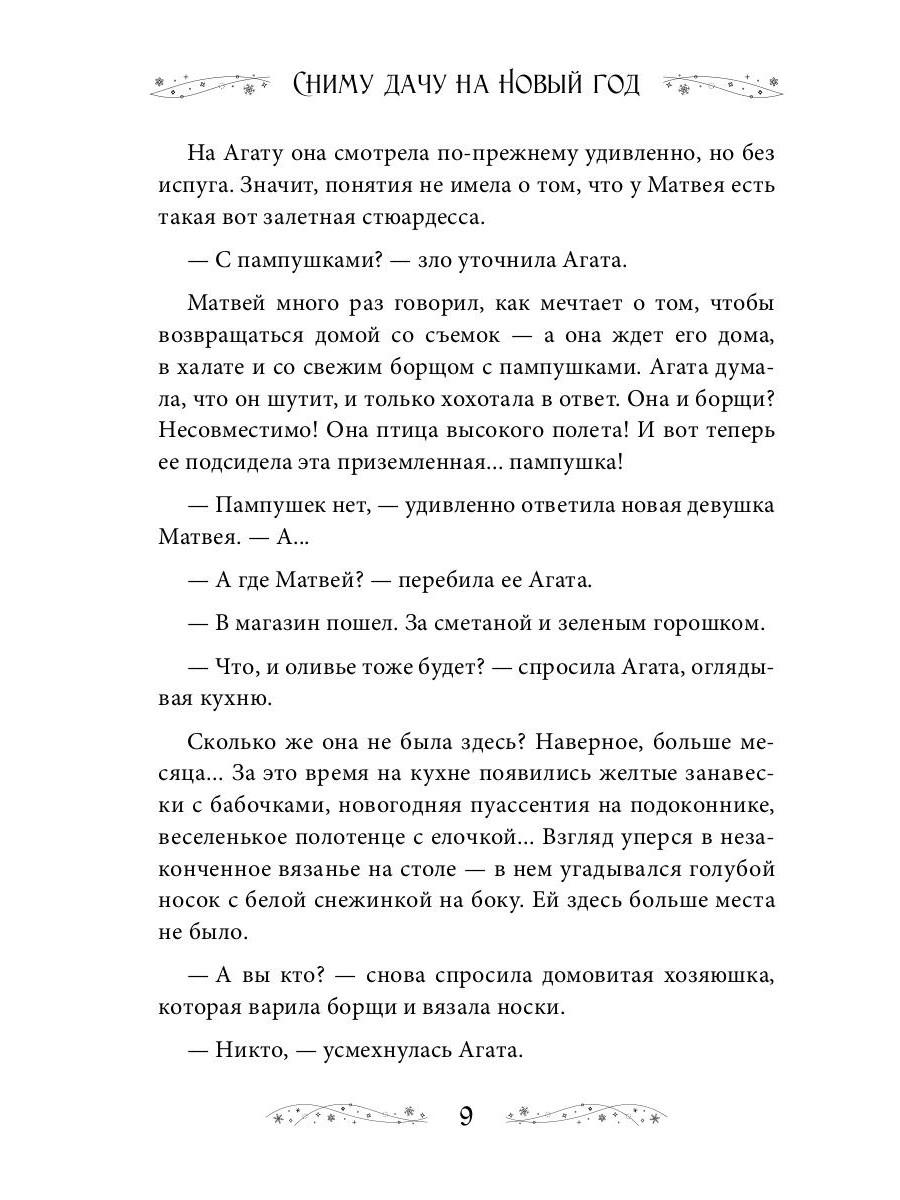 Сниму дачу на Новый год

На Агату она смотрела по-прежнему удивленно, но без испуга. Значит, понятия не имела о том, что у Матвея есть такая вот залетная стюардесса.

— С пампушками? — зло уточнила Агата.

Матвей много раз говорил, как мечтает о том, чтобы возвращаться домой со съемок — а она ждет его дома, в халате и со свежим борщом с пампушками. Агата думала, что он шутит, и только хохотала в ответ. Она и борщи? Несовместимо! Она птица высокого полета! И вот теперь ее подсидела эта приземленная... пампушка!

— Пампушек нет, — удивленно ответила новая девушка Матвея. — А...

— А где Матвей? — перебила ее Агата.

— В магазин пошел. За сметаной и зеленым горошком.

— Что, и оливье тоже будет? — спросила Агата, оглядывая кухню.

Сколько же она не была здесь? Наверное, больше месяца... За это время на кухне появились желтые занавески с бабочками, новогодняя пуассентия на подоконнике, веселенькое полотенце с елочкой... Взгляд уперся в незаконченное вязанье на столе — в нем угадывался голубой носок с белой снежинкой на боку. Ей здесь больше места не было.

— А вы кто? — снова спросила домовитая хозяюшка, которая варила борщи и вязала носки.

— Никто, — усмехнулась Агата.

9